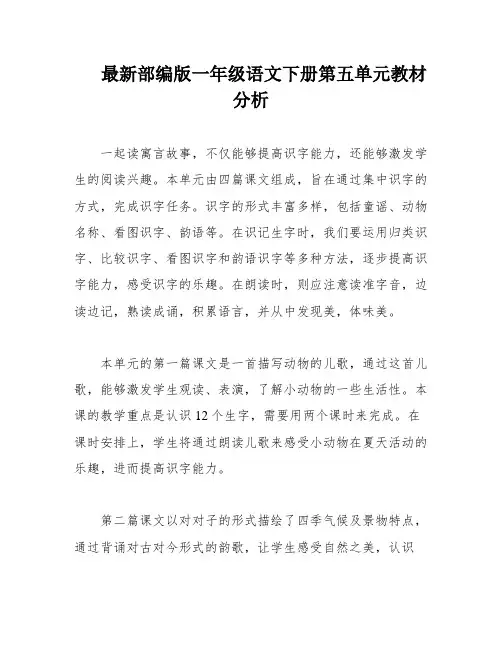 最新部编版一年级语文下册第五单元教材分析

一起读寓言故事，不仅能够提高识字能力，还能够激发学生的阅读兴趣。本单元由四篇课文组成，旨在通过集中识字的方式，完成识字任务。识字的形式丰富多样，包括童谣、动物名称、看图识字、韵语等。在识记生字时，我们要运用归类识字、比较识字、看图识字和韵语识字等多种方法，逐步提高识字能力，感受识字的乐趣。在朗读时，则应注意读准字音，边读边记，熟读成诵，积累语言，并从中发现美，体味美。

本单元的第一篇课文是一首描写动物的儿歌，通过这首儿歌，能够激发学生观读、表演，了解小动物的一些生活性。本课的教学重点是认识12个生字，需要用两个课时来完成。在课时安排上，学生将通过朗读儿歌来感受小动物在夏天活动的乐趣，进而提高识字能力。

第二篇课文以对对子的形式描绘了四季气候及景物特点，通过背诵对古对今形式的韵歌，让学生感受自然之美，认识